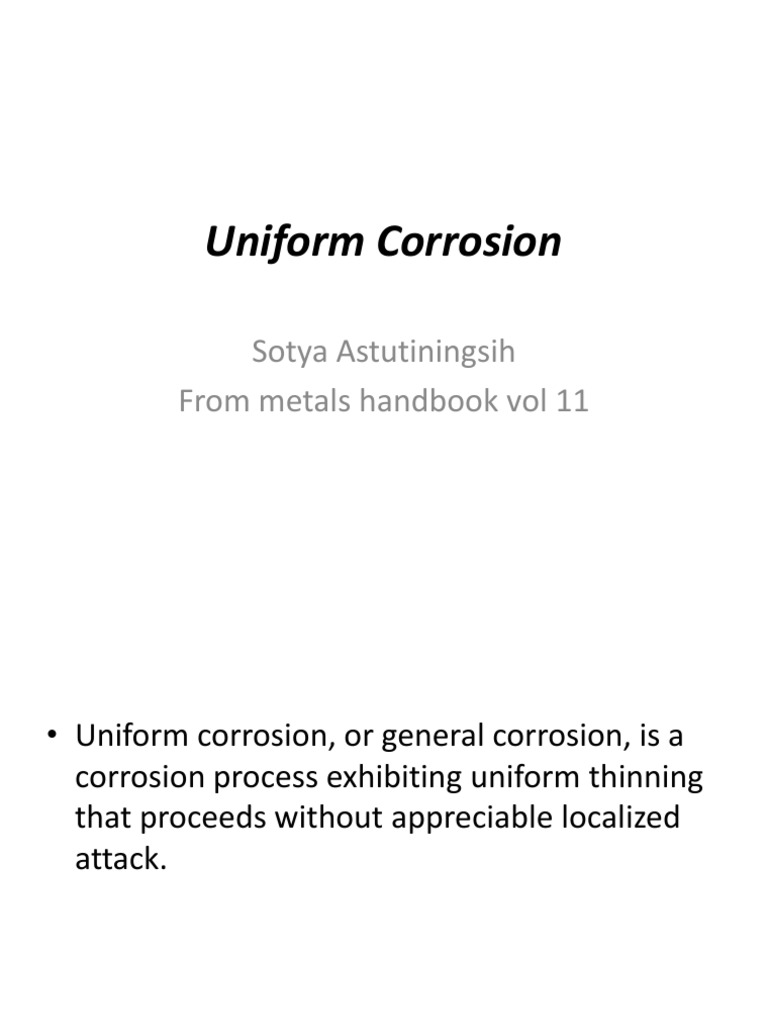 Uniform Corrosion

Sotya Astutiningsih
From metals handbook vol 11

• Uniform corrosion, or general corrosion, is a corrosion process exhibiting uniform thinning that proceeds without appreciable localized attack.